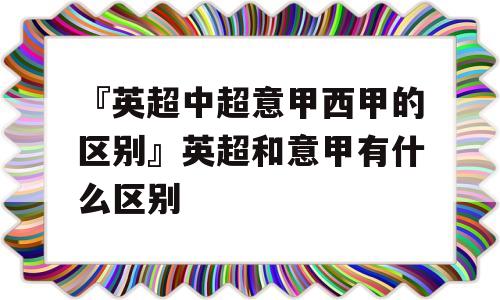 『英超中超意甲西甲的区别』英超和意甲有什么区别